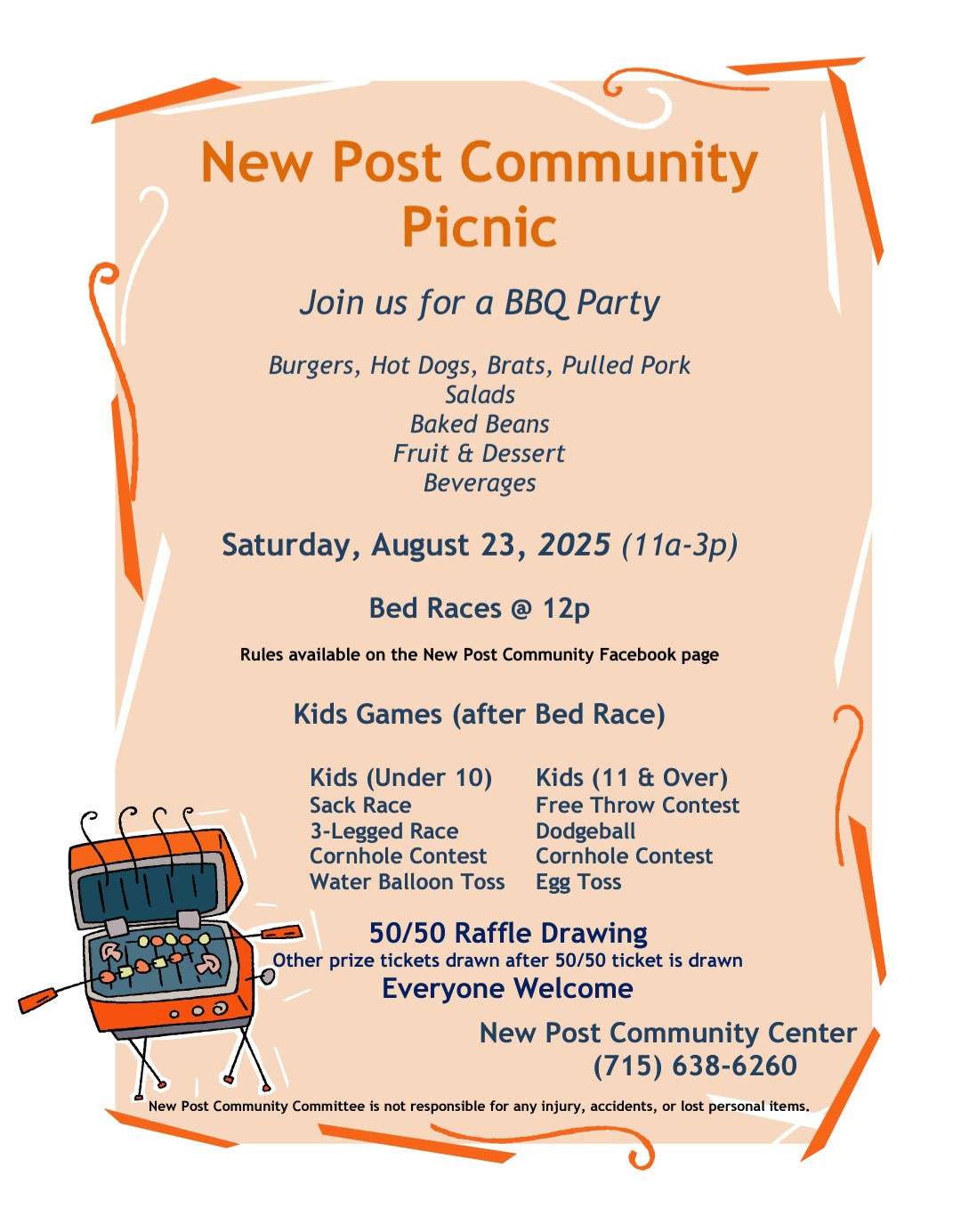 New Post Community Picnic

Join us for a BBQ Party

Burgers, Hot Dogs, Brats, Pulled Pork
Salads
Baked Beans
Fruit & Dessert
Beverages

Saturday, August 23, 2025 (11a-3p)

Bed Races @ 12p

Rules available on the New Post Community Facebook page

Kids Games (after Bed Race)

Kids (Under 10)
Sack Race
3-Legged Race
Cornhole Contest
Water Balloon Toss

Kids (11 & Over)
Free Throw Contest
Dodgeball
Cornhole Contest
Egg Toss

50/50 Raffle Drawing
Other prize tickets drawn after 50/50 ticket is drawn
Everyone Welcome

New Post Community Center
(715) 638-6260

New Post Community Committee is not responsible for any injury, accidents, or lost personal items.